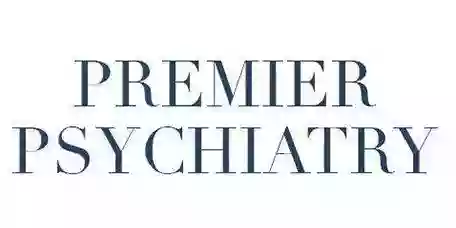 PREMIER
PSYCHIATRY